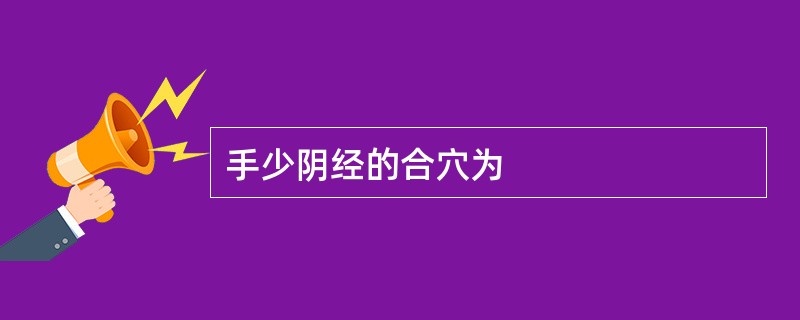 手少阴经的合穴为